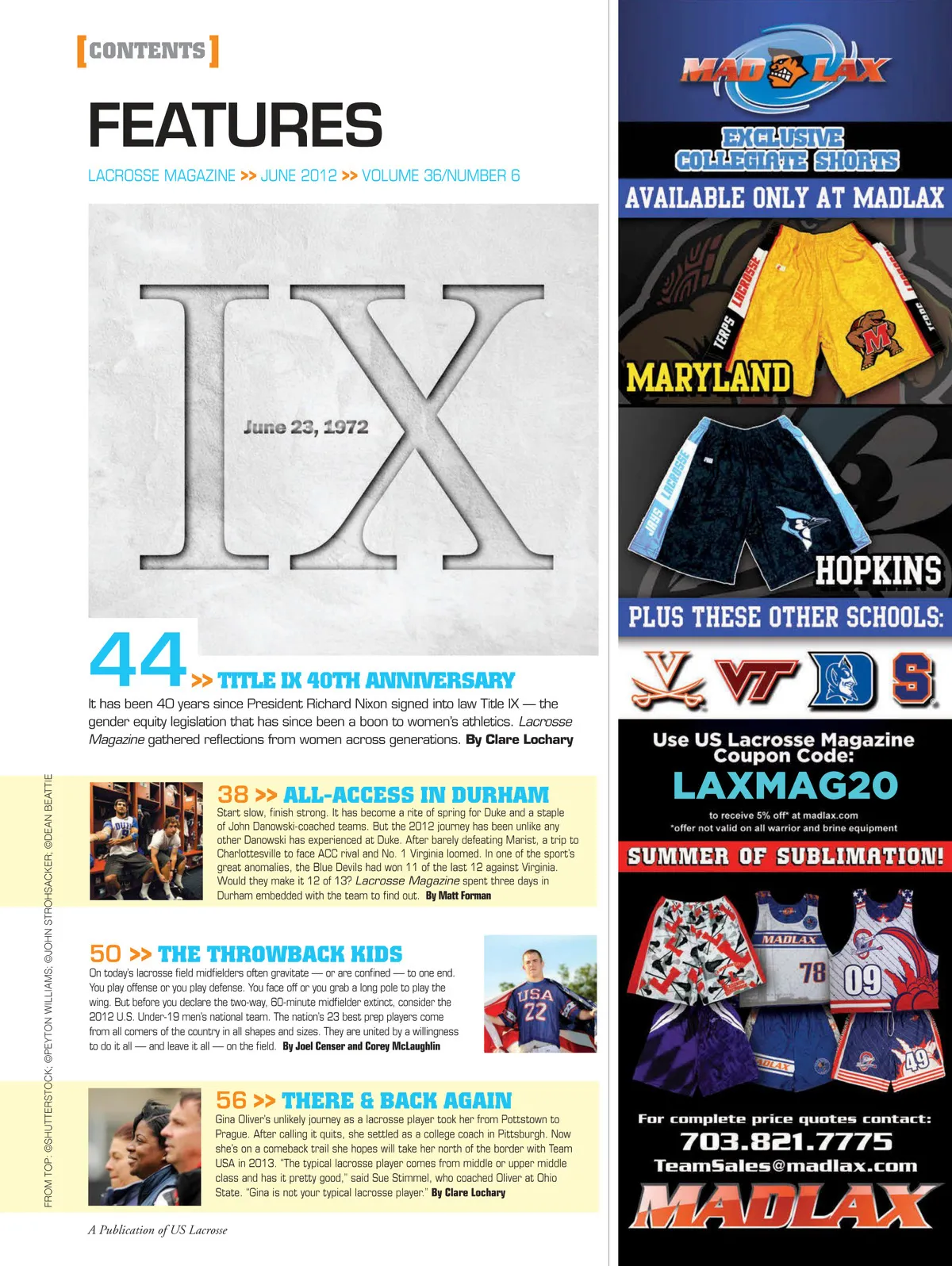 [CONTENTS]

FEATURES

LACROSSE MAGAZINE >> JUNE 2012 >> VOLUME 36/NUMBER 6

IX

June 23, 1972

44 >> TITLE IX 40TH ANNIVERSARY

It has been 40 years since President Richard Nixon signed into law Title IX — the gender equity legislation that has since been a boon to women's athletics. Lacrosse Magazine gathered reflections from women across generations. By Clare Lochary

38 >> ALL-ACCESS IN DURHAM

Start slow, finish strong. It has become a rite of spring for Duke and a staple of John Danowski-coached teams. But the 2012 journey has been unlike any other Danowski has experienced at Duke. After barely defeating Marist, a trip to Charlottesville to face ACC rival and No. 1 Virginia loomed. In one of the sport's great anomalies, the Blue Devils had won 11 of the last 12 against Virginia. Would they make it 12 of 13? Lacrosse Magazine spent three days in Durham embedded with the team to find out. By Matt Forman

50 >> THE THROWBACK KIDS

On today's lacrosse field midfielders often gravitate — or are confined — to one end. You play offense or you play defense. You face off or you grab a long pole to play the wing. But before you declare the two-way, 60-minute midfielder extinct, consider the 2012 U.S. Under-19 men's national team. The nation's 23 best prep players come from all corners of the country in all shapes and sizes. They are united by a willingness to do it all — and leave it all — on the field. By Joel Censer and Corey McLaughlin

56 >> THERE & BACK AGAIN

Gina Oliver's unlikely journey as a lacrosse player took her from Pottstown to Prague. After calling it quits, she settled as a college coach in Pittsburgh. Now she's on a comeback trail she hopes will take her north of the border with Team USA in 2013. "The typical lacrosse player comes from middle or upper middle class and has it pretty good," said Sue Stimmel, who coached Oliver at Ohio State. "Gina is not your typical lacrosse player." By Clare Lochary

FROM TOP: ©SHUTTERSTOCK; ©PEYTON WILLIAMS; ©JOHN STROHSACKER; ©DEAN BEATTIE

A Publication of US Lacrosse

MAD LAX

EXCLUSIVE COLLEGIATE SHORTS

AVAILABLE ONLY AT MADLAX

MARYLAND

HOPKINS

PLUS THESE OTHER SCHOOLS:

Use US Lacrosse Magazine Coupon Code:

LAXMAG20

to receive 5% off* at madlax.com
*offer not valid on all warrior and brine equipment

SUMMER OF SUBLIMATION!

For complete price quotes contact:
703.821.7775
TeamSales@madlax.com

MADLAX